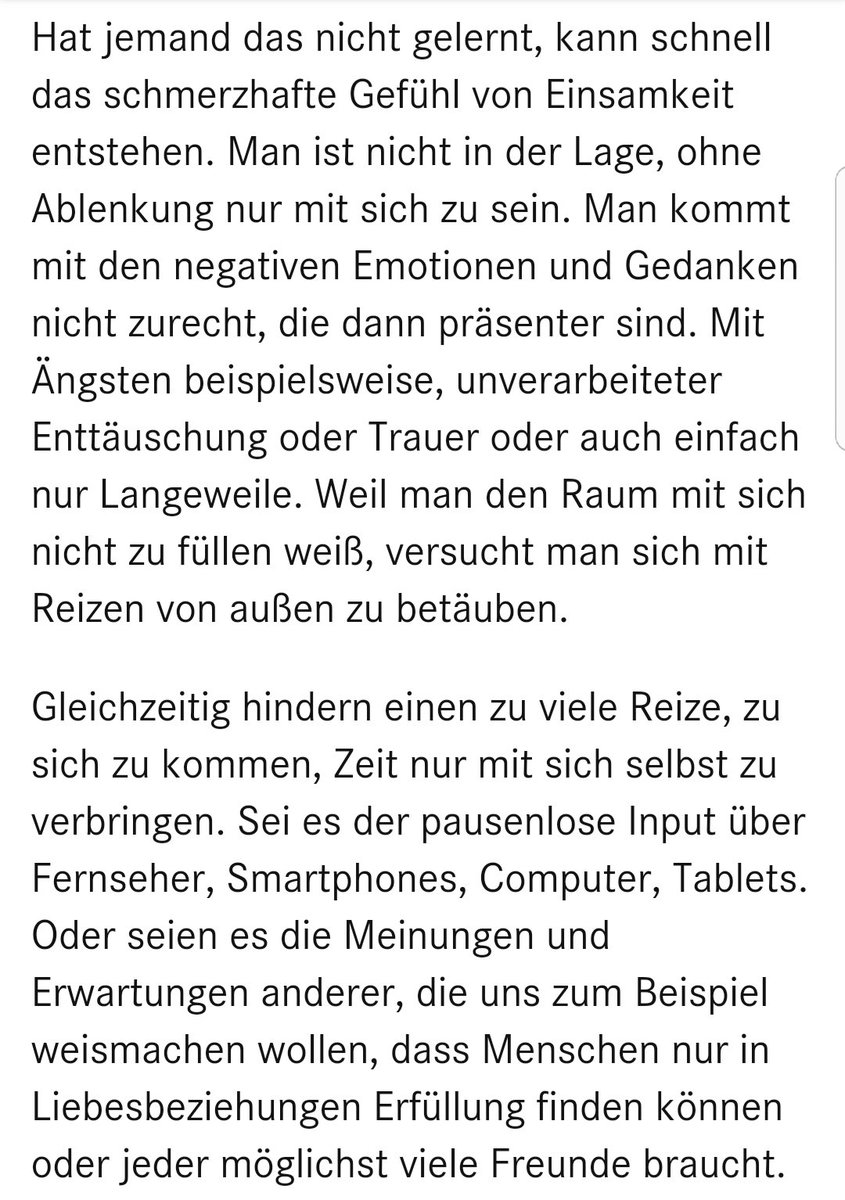 Hat jemand das nicht gelernt, kann schnell das schmerzhafte Gefühl von Einsamkeit entstehen. Man ist nicht in der Lage, ohne Ablenkung nur mit sich zu sein. Man kommt mit den negativen Emotionen und Gedanken nicht zurecht, die dann präsenter sind. Mit Ängsten beispielsweise, unverarbeiteter Enttäuschung oder Trauer oder auch einfach nur Langeweile. Weil man den Raum mit sich nicht zu füllen weiß, versucht man sich mit Reizen von außen zu betäuben.

Gleichzeitig hindern einen zu viele Reize, zu sich zu kommen, Zeit nur mit sich selbst zu verbringen. Sei es der pausenlose Input über Fernseher, Smartphones, Computer, Tablets. Oder seien es die Meinungen und Erwartungen anderer, die uns zum Beispiel weismachen wollen, dass Menschen nur in Liebesbeziehungen Erfüllung finden können oder jeder möglichst viele Freunde braucht.